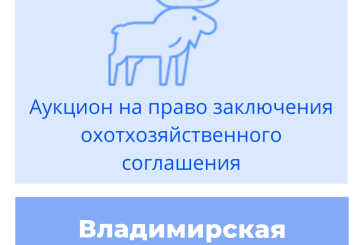 Аукцион на право заключения охотхозяйственного соглашения

Владимирская